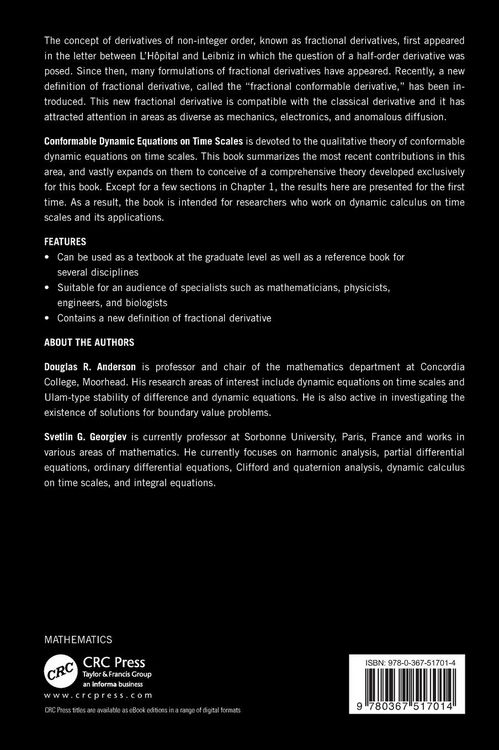 The concept of derivatives of non-integer order, known as fractional derivatives, first appeared in the letter between L'Hôpital and Leibniz in which the question of a half-order derivative was posed. Since then, many formulations of fractional derivatives have appeared. Recently, a new definition of fractional derivative, called the "fractional conformable derivative," has been introduced. This new fractional derivative is compatible with the classical derivative and it has attracted attention in areas as diverse as mechanics, electronics, and anomalous diffusion.

Conformable Dynamic Equations on Time Scales is devoted to the qualitative theory of conformable dynamic equations on time scales. This book summarizes the most recent contributions in this area, and vastly expands on them to conceive of a comprehensive theory developed exclusively for this book. Except for a few sections in Chapter 1, the results here are presented for the first time. As a result, the book is intended for researchers who work on dynamic calculus on time scales and its applications.

FEATURES
• Can be used as a textbook at the graduate level as well as a reference book for several disciplines
• Suitable for an audience of specialists such as mathematicians, physicists, engineers, and biologists
• Contains a new definition of fractional derivative

ABOUT THE AUTHORS

Douglas R. Anderson is professor and chair of the mathematics department at Concordia College, Moorhead. His research areas of interest include dynamic equations on time scales and Ulam-type stability of difference and dynamic equations. He is also active in investigating the existence of solutions for boundary value problems.

Svetlin G. Georgiev is currently professor at Sorbonne University, Paris, France and works in various areas of mathematics. He currently focuses on harmonic analysis, partial differential equations, ordinary differential equations, Clifford and quaternion analysis, dynamic calculus on time scales, and integral equations.

MATHEMATICS

CRC CRC Press
Taylor & Francis Group
an informa business
www.crcpress.com

CRC Press titles are available as eBook editions in a range of digital formats

ISBN: 978-0-367-51701-4

9 780367 517014